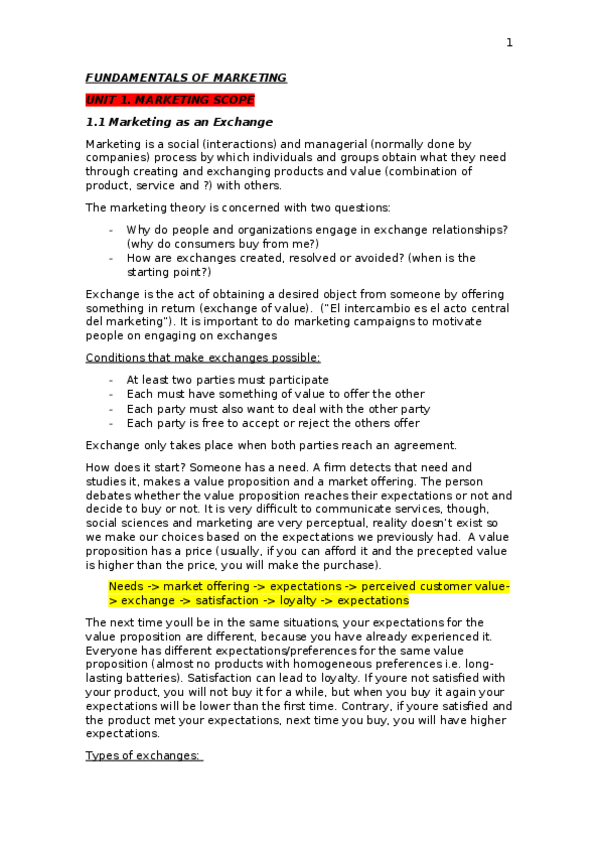 1

FUNDAMENTALS OF MARKETING

UNIT 1. MARKETING SCOPE

1.1 Marketing as an Exchange

Marketing is a social (interactions) and managerial (normally done by companies) process by which individuals and groups obtain what they need through creating and exchanging products and value (combination of product, service and ?) with others.

The marketing theory is concerned with two questions:

- Why do people and organizations engage in exchange relationships? (why do consumers buy from me?)
- How are exchanges created, resolved or avoided? (when is the starting point?)

Exchange is the act of obtaining a desired object from someone by offering something in return (exchange of value). ("El intercambio es el acto central del marketing"). It is important to do marketing campaigns to motivate people on engaging on exchanges

Conditions that make exchanges possible:

- At least two parties must participate
- Each must have something of value to offer the other
- Each party must also want to deal with the other party
- Each party is free to accept or reject the others offer

Exchange only takes place when both parties reach an agreement.

How does it start? Someone has a need. A firm detects that need and studies it, makes a value proposition and a market offering. The person debates whether the value proposition reaches their expectations or not and decide to buy or not. It is very difficult to communicate services, though, social sciences and marketing are very perceptual, reality doesn't exist so we make our choices based on the expectations we previously had. A value proposition has a price (usually, if you can afford it and the precepted value is higher than the price, you will make the purchase).

Needs -> market offering -> expectations -> perceived customer value-> exchange -> satisfaction -> loyalty -> expectations

The next time youll be in the same situations, your expectations for the value proposition are different, because you have already experienced it. Everyone has different expectations/preferences for the same value proposition (almost no products with homogeneous preferences i.e. long-lasting batteries). Satisfaction can lead to loyalty. If youre not satisfied with your product, you will not buy it for a while, but when you buy it again your expectations will be lower than the first time. Contrary, if youre satisfied and the product met your expectations, next time you buy, you will have higher expectations.

Types of exchanges: